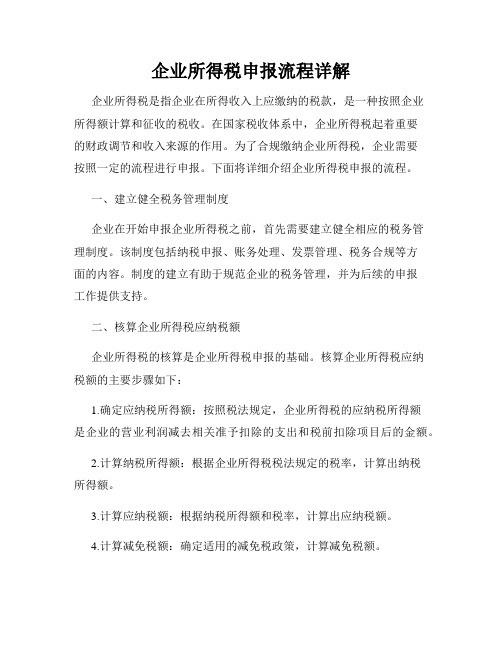 企业所得税申报流程详解

企业所得税是指企业在所得收入上应缴纳的税款，是一种按照企业所得额计算和征收的税收。在国家税收体系中，企业所得税起着重要的财政调节和收入来源的作用。为了合规缴纳企业所得税，企业需要按照一定的流程进行申报。下面将详细介绍企业所得税申报的流程。

一、建立健全税务管理制度

企业在开始申报企业所得税之前，首先需要建立健全相应的税务管理制度。该制度包括纳税申报、账务处理、发票管理、税务合规等方面的内容。制度的建立有助于规范企业的税务管理，并为后续的申报工作提供支持。

二、核算企业所得税应纳税额

企业所得税的核算是企业所得税申报的基础。核算企业所得税应纳税额的主要步骤如下：

1.确定应纳税所得额：按照税法规定，企业所得税的应纳税所得额是企业的营业利润减去相关准予扣除的支出和税前扣除项目后的金额。

2.计算纳税所得额：根据企业所得税税法规定的税率，计算出纳税所得额。

3.计算应纳税额：根据纳税所得额和税率，计算出应纳税额。

4.计算减免税额：确定适用的减免税政策，计算减免税额。